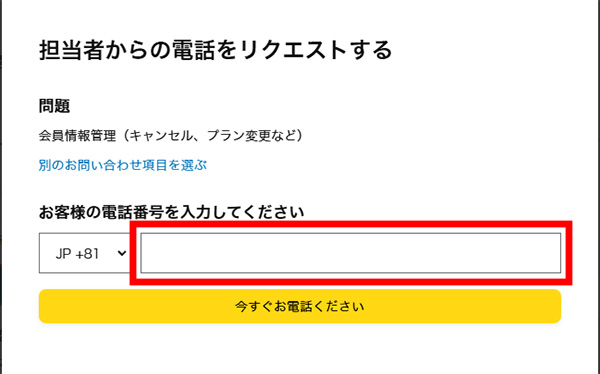 担当者からの電話をリクエストする

問題

会員情報管理（キャンセル、プラン変更など）

別のお問い合わせ項目を選ぶ

お客様の電話番号を入力してください

JP +81

今すぐお電話ください